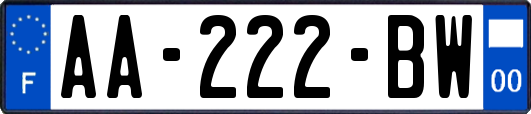 F

AA-222-BW

00